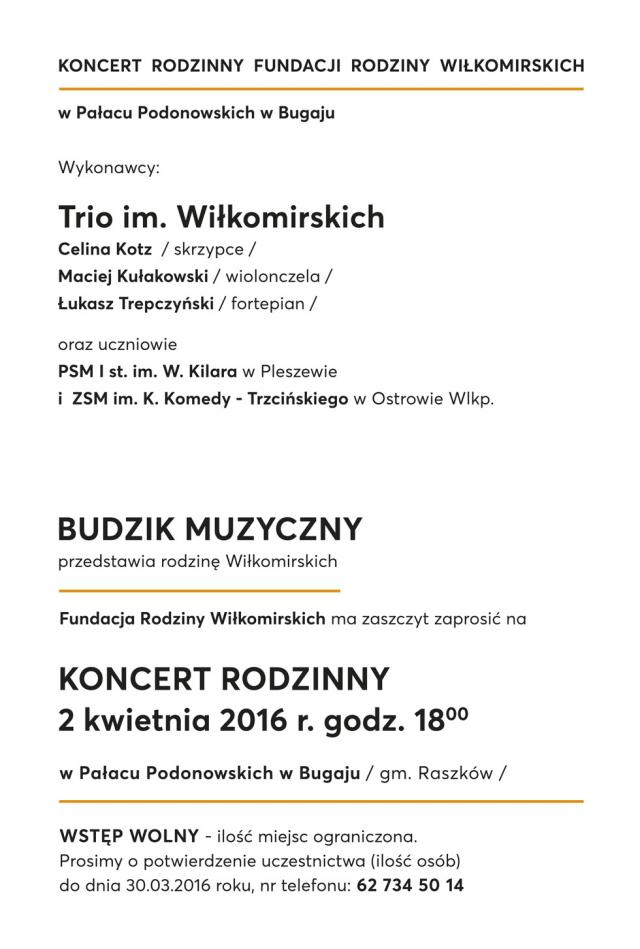 KONCERT RODZINNY FUNDACJI RODZINY WIŁKOMIRSKICH

w Pałacu Podonowskich w Bugaju

Wykonawcy:

Trio im. Wiłkomirskich
Celina Kotz / skrzypce /
Maciej Kułakowski / wiolonczela /
Łukasz Trepczyński / fortepian /

oraz uczniowie
PSM I st. im. W. Kilara w Pleszewie
i ZSM im. K. Komedy - Trzcińskiego w Ostrowie Wlkp.

BUDZIK MUZYCZNY
przedstawia rodzinę Wiłkomirskich

Fundacja Rodziny Wiłkomirskich ma zaszczyt zaprosić na

KONCERT RODZINNY
2 kwietnia 2016 r. godz. $18^{00}$

w Pałacu Podonowskich w Bugaju / gm. Raszków /

WSTĘP WOLNY - ilość miejsc ograniczona.
Prosimy o potwierdzenie uczestnictwa (ilość osób) do dnia 30.03.2016 roku, nr telefonu: 62 734 50 14